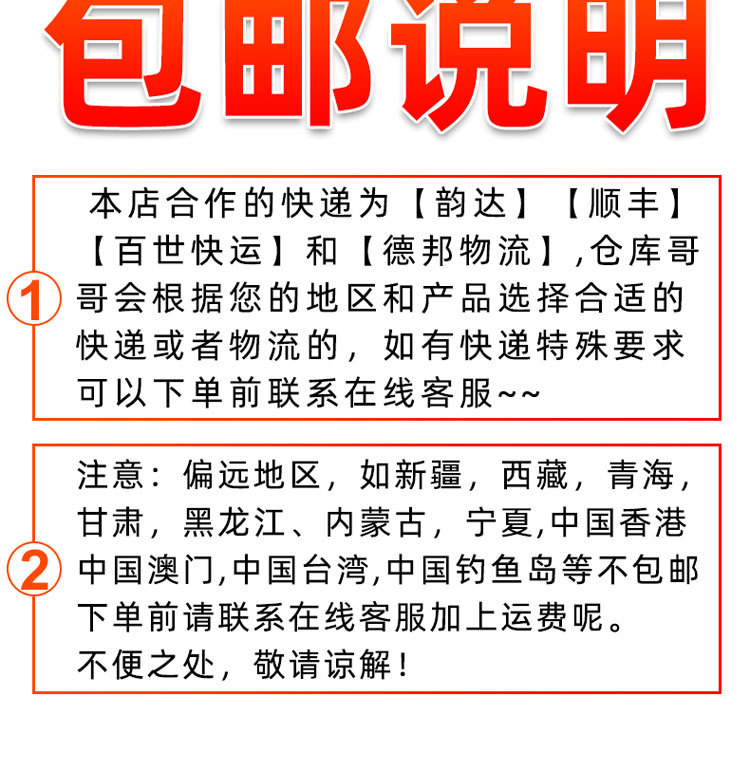 包邮说明

1

本店合作的快递为【韵达】【顺丰】【百世快运】和【德邦物流】,仓库哥哥会根据您的地区和产品选择合适的快递或者物流的，如有快递特殊要求可以下单前联系在线客服~~

2

注意：偏远地区，如新疆，西藏，青海，甘肃，黑龙江、内蒙古，宁夏,中国香港中国澳门,中国台湾,中国钓鱼岛等不包邮下单前请联系在线客服加上运费呢。
不便之处，敬请谅解！